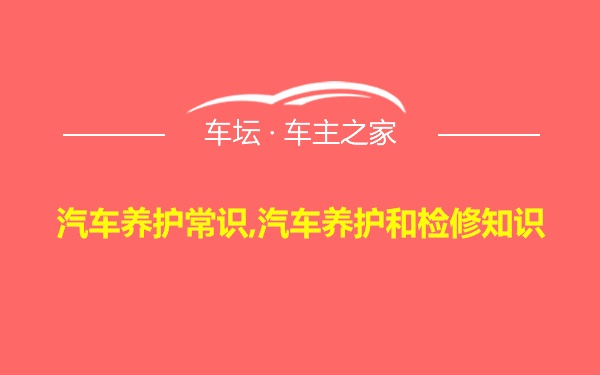 车坛 · 车主之家

汽车养护常识,汽车养护和检修知识